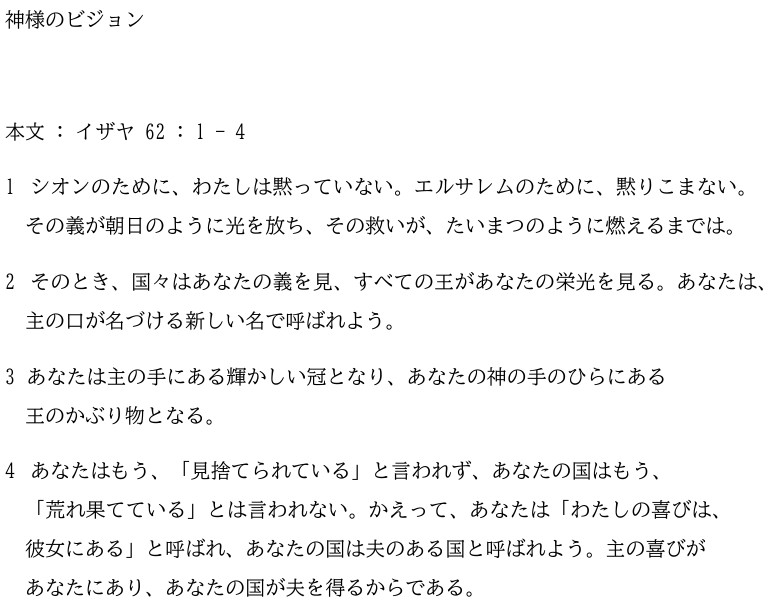 神様のビジョン

本文：イザヤ62：1－4

1 シオンのために、わたしは黙っていない。エルサレムのために、黙りこまない。その義が朝日のように光を放ち、その救いが、たいまつのように燃えるまでは。

2 そのとき、国々はあなたの義を見、すべての王があなたの栄光を見る。あなたは、主の口が名づける新しい名で呼ばれよう。

3 あなたは主の手にある輝かしい冠となり、あなたの神の手のひらにある王のかぶり物となる。

4 あなたはもう、「見捨てられている」と言われず、あなたの国はもう、「荒れ果てている」とは言われない。かえって、あなたは「わたしの喜びは、彼女にある」と呼ばれ、あなたの国は夫のある国と呼ばれよう。主の喜びがあなたにあり、あなたの国が夫を得るからである。